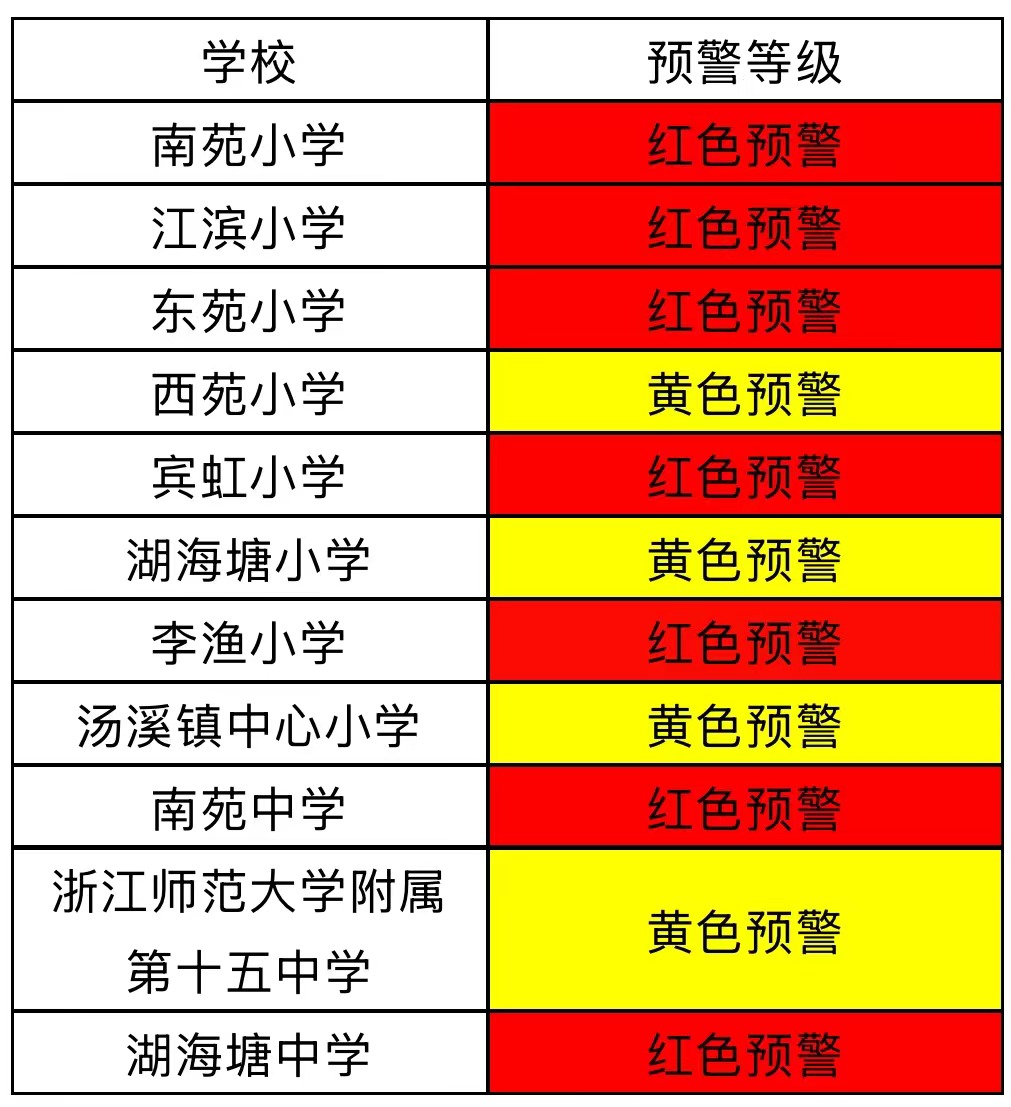 | 学校 | 预警等级 |
|---|---|
| 南苑小学 | 红色预警 |
| 江滨小学 | 红色预警 |
| 东苑小学 | 红色预警 |
| 西苑小学 | 黄色预警 |
| 宾虹小学 | 红色预警 |
| 湖海塘小学 | 黄色预警 |
| 李渔小学 | 红色预警 |
| 汤溪镇中心小学 | 黄色预警 |
| 南苑中学 | 红色预警 |
| 浙江师范大学附属第十五中学 | 黄色预警 |
| 湖海塘中学 | 红色预警 |